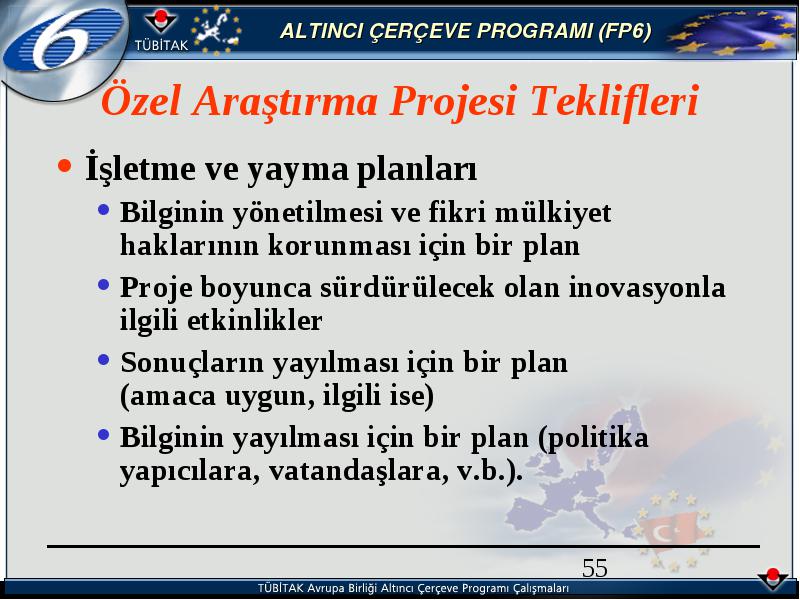 6

TÜBİTAK

ALTINCI ÇERÇEVE PROGRAMI (FP6)

Özel Araştırma Projesi Teklifleri

• İşletme ve yayma planları

• Bilginin yönetilmesi ve fikri mülkiyet haklarının korunması için bir plan

• Proje boyunca sürdürülecek olan inovasyonla ilgili etkinlikler

• Sonuçların yayılması için bir plan (amaca uygun, ilgili ise)

• Bilginin yayılması için bir plan (politika yapıcılara, vatandaşlara, v.b.).

55

TÜBİTAK Avrupa Birliği Altıncı Çerçeve Programı Çalışmaları